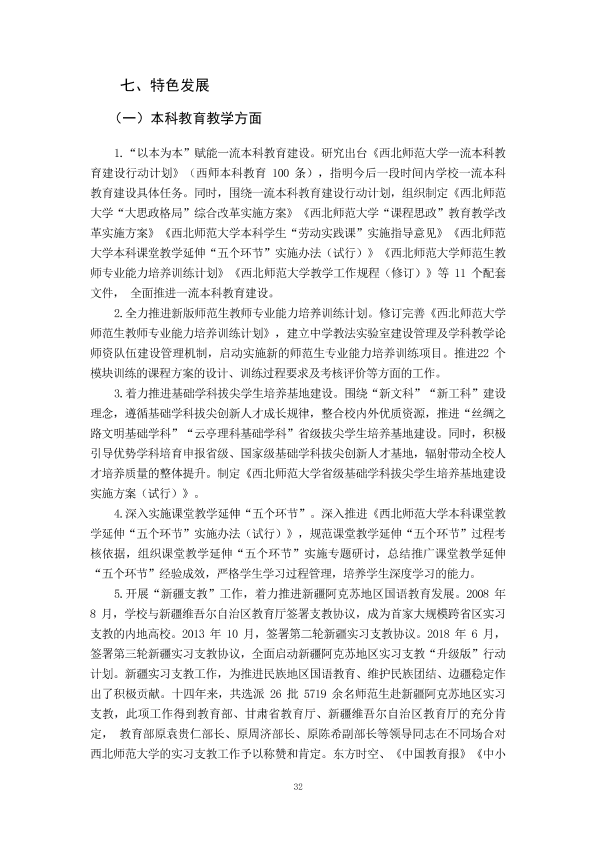 七、特色发展

（一）本科教育教学方面

1.“以本为本”赋能一流本科教育建设。研究出台《西北师范大学一流本科教育建设行动计划》（西师本科教育100条），指明今后一段时间内学校一流本科教育建设具体任务。同时，围绕一流本科教育建设行动计划，组织制定《西北师范大学“大思政格局”综合改革实施方案》《西北师范大学“课程思政”教育教学改革实施方案》《西北师范大学本科学生“劳动实践课”实施指导意见》《西北师范大学本科课堂教学延伸“五个环节”实施办法（试行）》《西北师范大学师范生教师专业能力培养训练计划》《西北师范大学教学工作规程（修订）》等11个配套文件，全面推进一流本科教育建设。

2.全力推进新版师范生教师专业能力培养训练计划。修订完善《西北师范大学师范生教师专业能力培养训练计划》，建立中学教法实验室建设管理及学科教学论师资队伍建设管理机制，启动实施新的师范生专业能力培养训练项目。推进22个模块训练的课程方案的设计、训练过程要求及考核评价等方面的工作。

3.着力推进基础学科拔尖学生培养基地建设。围绕“新文科”“新工科”建设理念，遵循基础学科拔尖创新人才成长规律，整合校内外优质资源，推进“丝绸之路文明基础学科”“云亭理科基础学科”省级拔尖学生培养基地建设。同时，积极引导优势学科培育申报省级、国家级基础学科拔尖创新人才基地，辐射带动全校人才培养质量的整体提升。制定《西北师范大学省级基础学科拔尖学生培养基地建设实施方案（试行）》。

4.深入实施课堂教学延伸“五个环节”。深入推进《西北师范大学本科课堂教学延伸“五个环节”实施办法（试行）》，规范课堂教学延伸“五个环节”过程考核依据，组织课堂教学延伸“五个环节”实施专题研讨，总结推广课堂教学延伸“五个环节”经验成效，严格学生学习过程管理，培养学生深度学习的能力。

5.开展“新疆支教”工作，着力推进新疆阿克苏地区国语教育发展。2008年8月，学校与新疆维吾尔自治区教育厅签署支教协议，成为首家大规模跨省区实习支教的内地高校。2013年10月，签署第二轮新疆实习支教协议。2018年6月，签署第三轮新疆实习支教协议，全面启动新疆阿克苏地区实习支教“升级版”行动计划。新疆实习支教工作，为推进民族地区国语教育、维护民族团结、边疆稳定作出了积极贡献。十四年来，共选派26批5719余名师范生赴新疆阿克苏地区实习支教，此项工作得到教育部、甘肃省教育厅、新疆维吾尔自治区教育厅的充分肯定，教育部原袁贵仁部长、原周济部长、原陈希副部长等领导同志在不同场合对西北师范大学的实习支教工作予以称赞和肯定。东方时空、《中国教育报》《中小

32